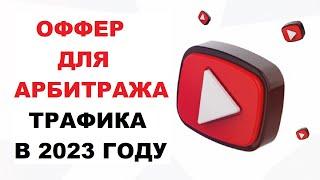 ОФФЕР ДЛЯ АРБИТРАЖА ТРАФИКА В 2023 ГОДУ